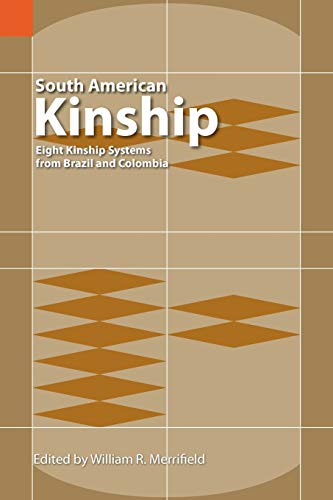 South American
Kinship
Eight Kinship Systems from Brazil and Colombia

Edited by William R. Merrifield